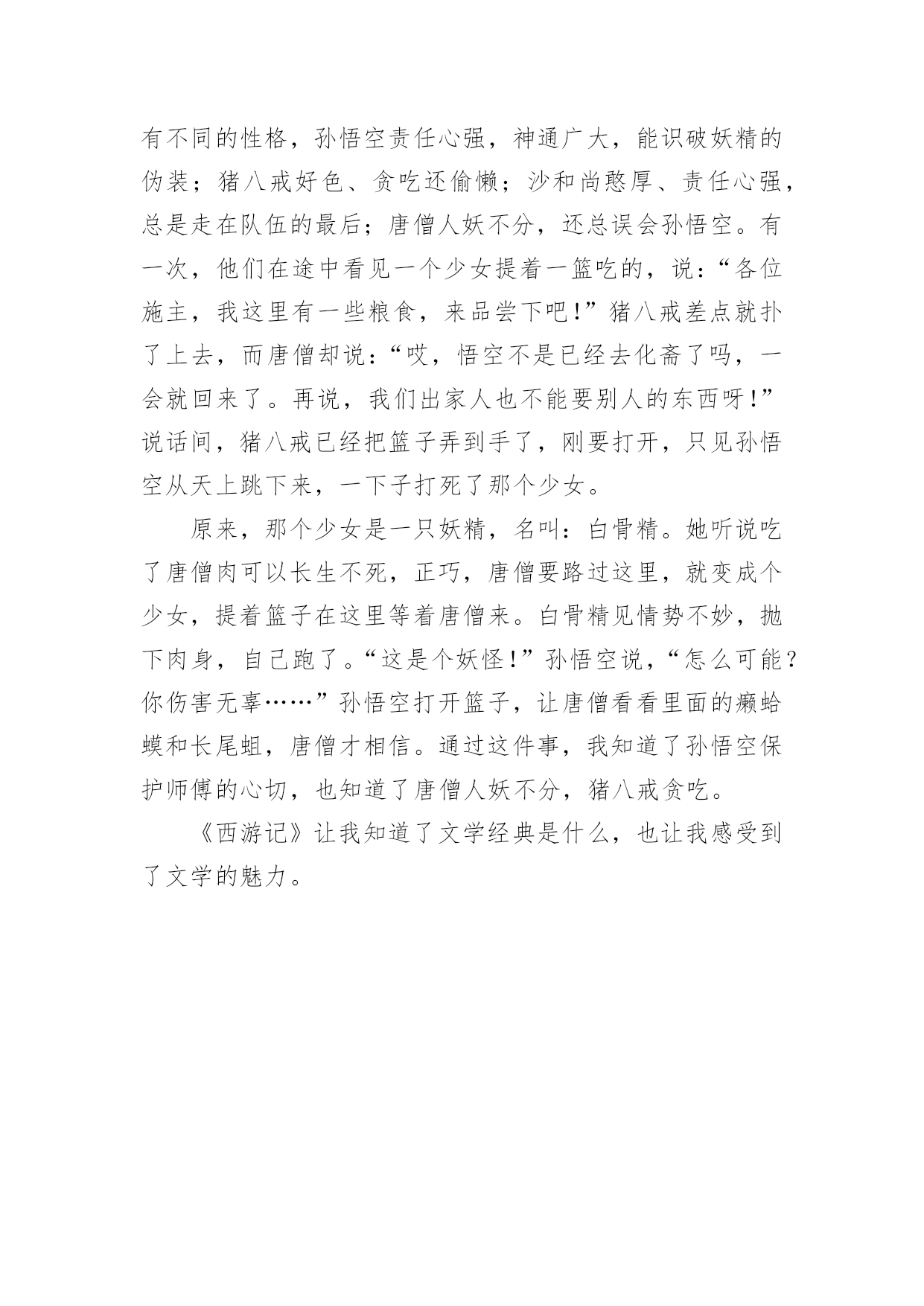 有不同的性格，孙悟空责任心强，神通广大，能识破妖精的伪装；猪八戒好色、贪吃还偷懒；沙和尚憨厚、责任心强，总是走在队伍的最后；唐僧人妖不分，还总误会孙悟空。有一次，他们在途中看见一个少女提着一篮吃的，说：“各位施主，我这里有一些粮食，来品尝下吧！”猪八戒差点就扑了上去，而唐僧却说：“哎，悟空不是已经去化斋了吗，一会就回来了。再说，我们出家人也不能要别人的东西呀！”说话间，猪八戒已经把篮子弄到手了，刚要打开，只见孙悟空从天上跳下来，一下子打死了那个少女。

原来，那个少女是一只妖精，名叫：白骨精。她听说吃了唐僧肉可以长生不死，正巧，唐僧要路过这里，就变成个少女，提着篮子在这里等着唐僧来。白骨精见情势不妙，抛下肉身，自己跑了。“这是个妖怪！”孙悟空说，“怎么可能？你伤害无辜……”孙悟空打开篮子，让唐僧看看里面的癞蛤蟆和长尾蛆，唐僧才相信。通过这件事，我知道了孙悟空保护师傅的心切，也知道了唐僧人妖不分，猪八戒贪吃。

《西游记》让我知道了文学经典是什么，也让我感受到了文学的魅力。